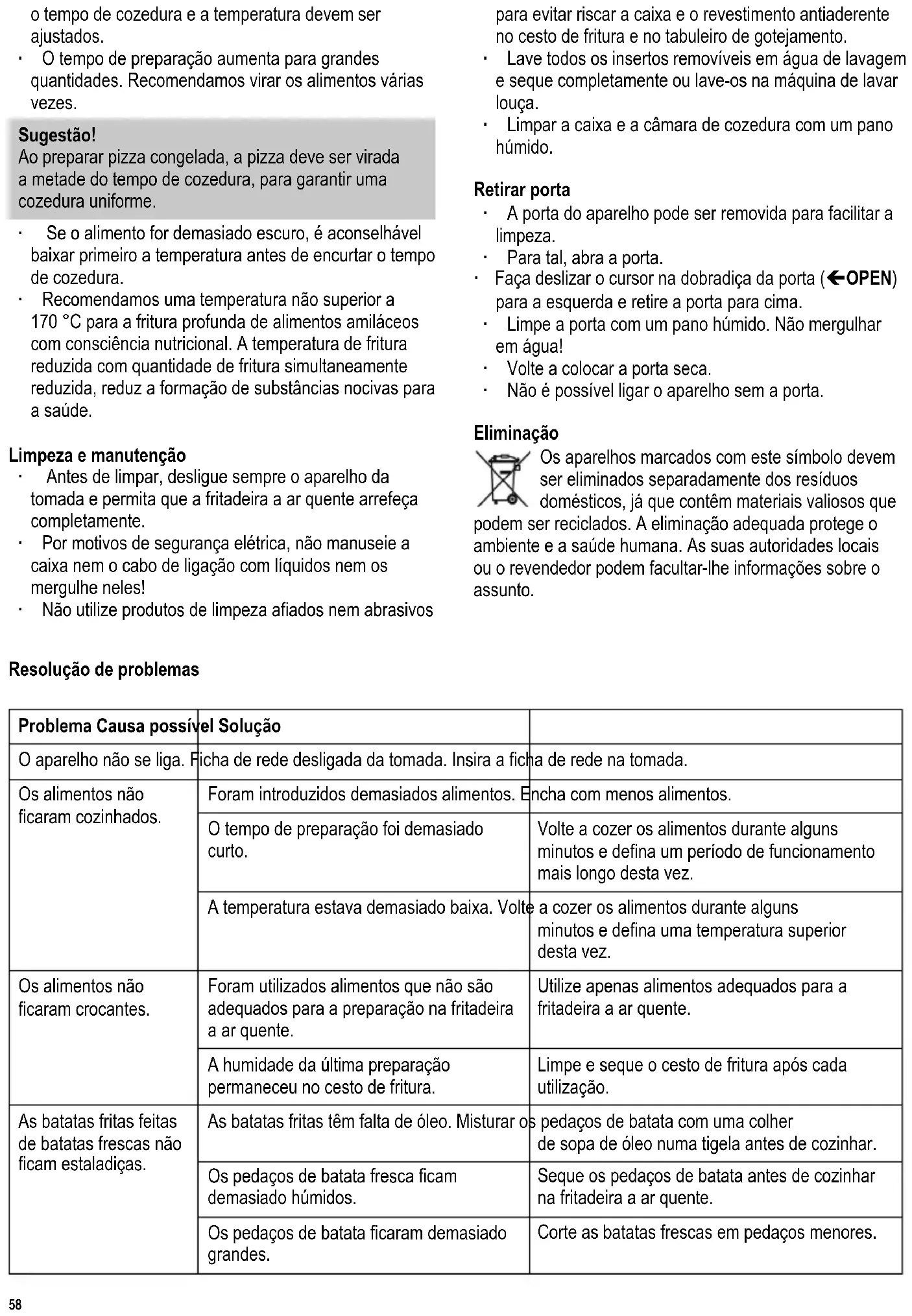 o tempo de cozedura e a temperatura devem ser ajustados.
· O tempo de preparação aumenta para grandes quantidades. Recomendamos virar os alimentos várias vezes.

Sugestão!
Ao preparar pizza congelada, a pizza deve ser virada a metade do tempo de cozedura, para garantir uma cozedura uniforme.

· Se o alimento for demasiado escuro, é aconselhável baixar primeiro a temperatura antes de encurtar o tempo de cozedura.
· Recomendamos uma temperatura não superior a 170 °C para a fritura profunda de alimentos amiláceos com consciência nutricional. A temperatura de fritura reduzida com quantidade de fritura simultaneamente reduzida, reduz a formação de substâncias nocivas para a saúde.

Limpeza e manutenção
· Antes de limpar, desligue sempre o aparelho da tomada e permita que a fritadeira a ar quente arrefeça completamente.
· Por motivos de segurança elétrica, não manuseie a caixa nem o cabo de ligação com líquidos nem os mergulhe neles!
· Não utilize produtos de limpeza afiados nem abrasivos para evitar riscar a caixa e o revestimento antiaderente no cesto de fritura e no tabuleiro de gotejamento.
· Lave todos os insertos removíveis em água de lavagem e seque completamente ou lave-os na máquina de lavar louça.
· Limpar a caixa e a câmara de cozedura com um pano húmido.

Retirar porta
· A porta do aparelho pode ser removida para facilitar a limpeza.
· Para tal, abra a porta.
· Faça deslizar o cursor na dobradiça da porta (←OPEN) para a esquerda e retire a porta para cima.
· Limpe a porta com um pano húmido. Não mergulhar em água!
· Volte a colocar a porta seca.
· Não é possível ligar o aparelho sem a porta.

Eliminação
Os aparelhos marcados com este símbolo devem ser eliminados separadamente dos resíduos domésticos, já que contêm materiais valiosos que podem ser reciclados. A eliminação adequada protege o ambiente e a saúde humana. As suas autoridades locais ou o revendedor podem facultar-lhe informações sobre o assunto.

Resolução de problemas

| Problema | Causa possível | Solução |
|---|---|---|
| O aparelho não se liga. | Ficha de rede desligada da tomada. | Insira a ficha de rede na tomada. |
| Os alimentos não ficaram cozinhados. | Foram introduzidos demasiados alimentos. | Encha com menos alimentos. |
| | O tempo de preparação foi demasiado curto. | Volte a cozer os alimentos durante alguns minutos e defina um período de funcionamento mais longo desta vez. |
| | A temperatura estava demasiado baixa. | Volte a cozer os alimentos durante alguns minutos e defina uma temperatura superior desta vez. |
| Os alimentos não ficaram crocantes. | Foram utilizados alimentos que não são adequados para a preparação na fritadeira a ar quente. | Utilize apenas alimentos adequados para a fritadeira a ar quente. |
| | A humidade da última preparação permaneceu no cesto de fritura. | Limpe e seque o cesto de fritura após cada utilização. |
| As batatas fritas feitas de batatas frescas não ficam estaladiças. | As batatas fritas têm falta de óleo. | Misturar os pedaços de batata com uma colher de sopa de óleo numa tigela antes de cozinhar. |
| | Os pedaços de batata fresca ficam demasiado húmidos. | Seque os pedaços de batata antes de cozinhar na fritadeira a ar quente. |
| | Os pedaços de batata ficaram demasiado grandes. | Corte as batatas frescas em pedaços menores. |

58